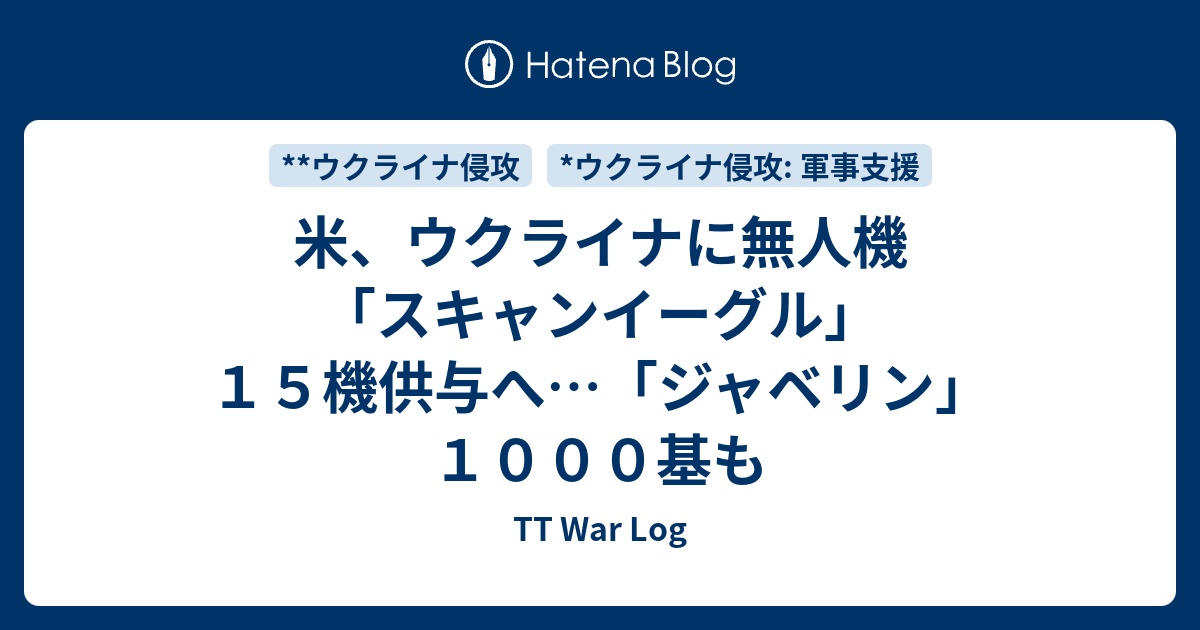 Hatena Blog

**ウクライナ侵攻

*ウクライナ侵攻: 軍事支援

米、ウクライナに無人機「スキャンイーグル」１５機供与へ…「ジャベリン」１０００基も

TT War Log